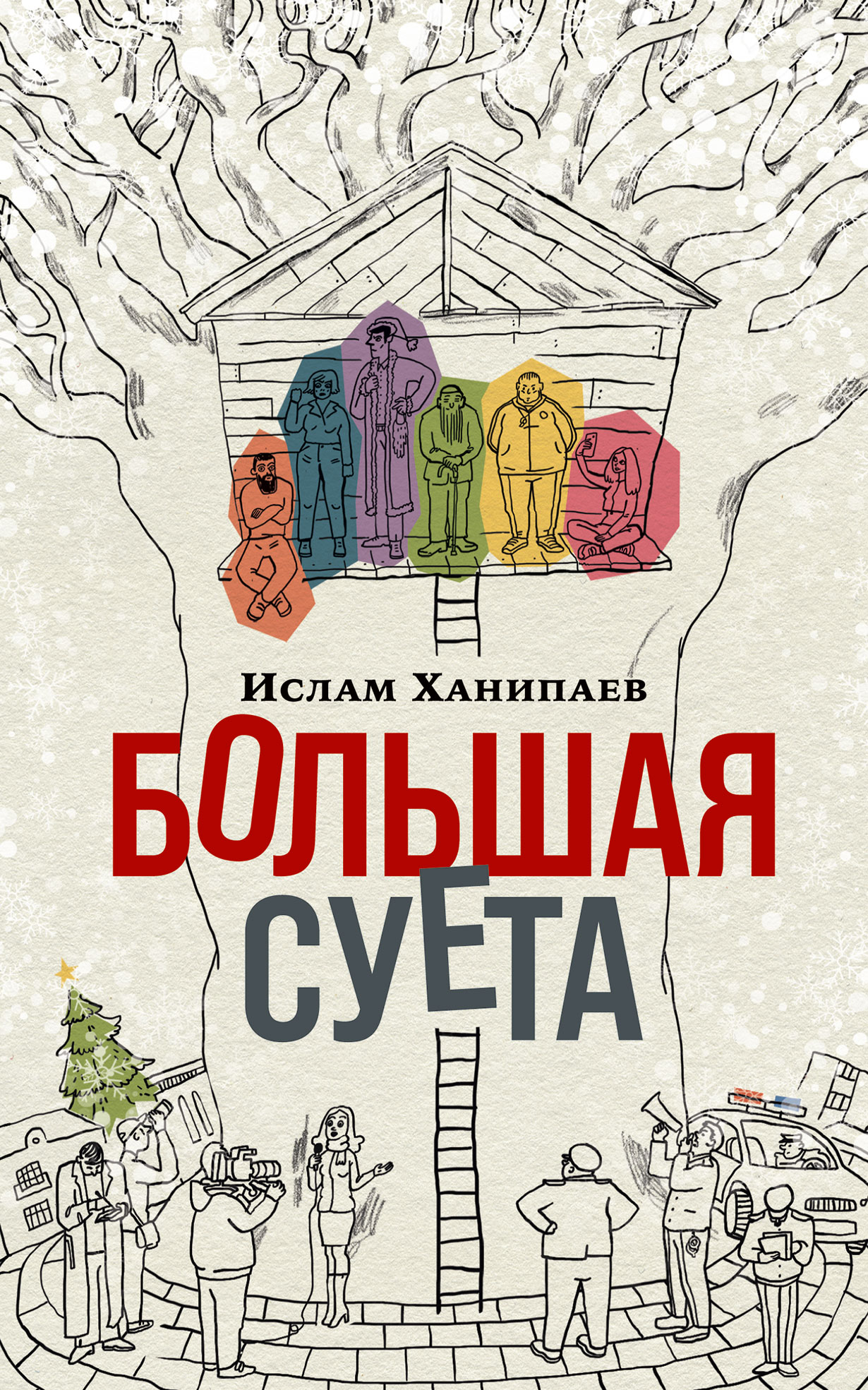 Ислам Ханипаев

БОЛЬШАЯ СУЕТА